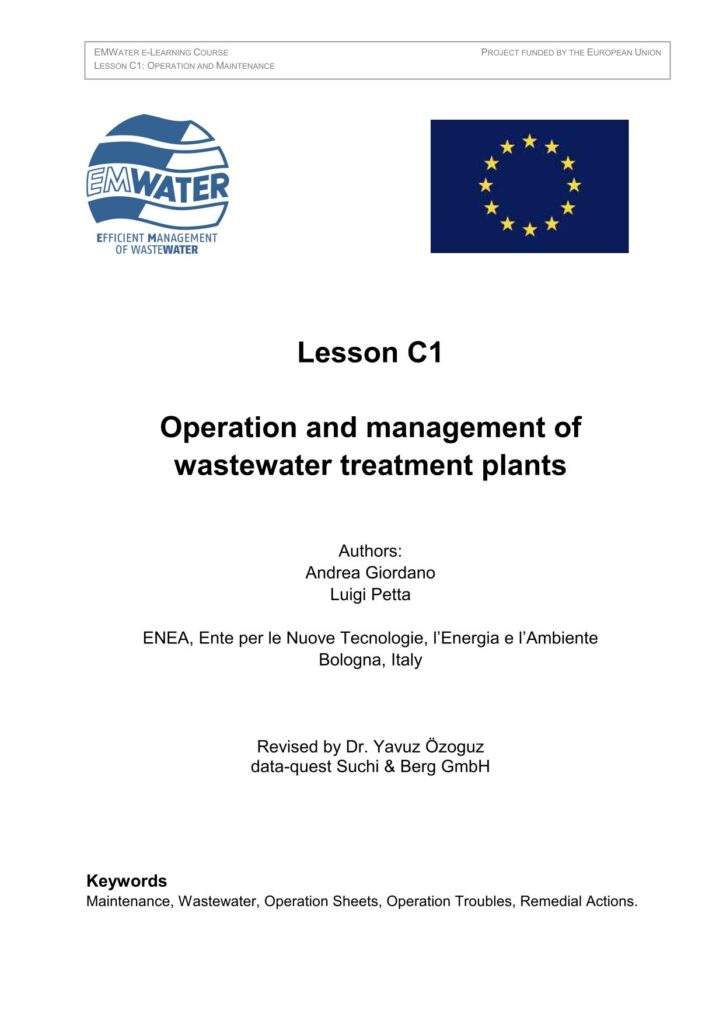 EMWATER E-LEARNING COURSE
LESSON C1: OPERATION AND MAINTENANCE

PROJECT FUNDED BY THE EUROPEAN UNION

EMWATER
EFFICIENT MANAGEMENT OF WASTEWATER

Lesson C1

Operation and management of wastewater treatment plants

Authors:
Andrea Giordano
Luigi Petta

ENEA, Ente per le Nuove Tecnologie, l'Energia e l'Ambiente
Bologna, Italy

Revised by Dr. Yavuz Özoguz
data-quest Suchi & Berg GmbH

Keywords
Maintenance, Wastewater, Operation Sheets, Operation Troubles, Remedial Actions.